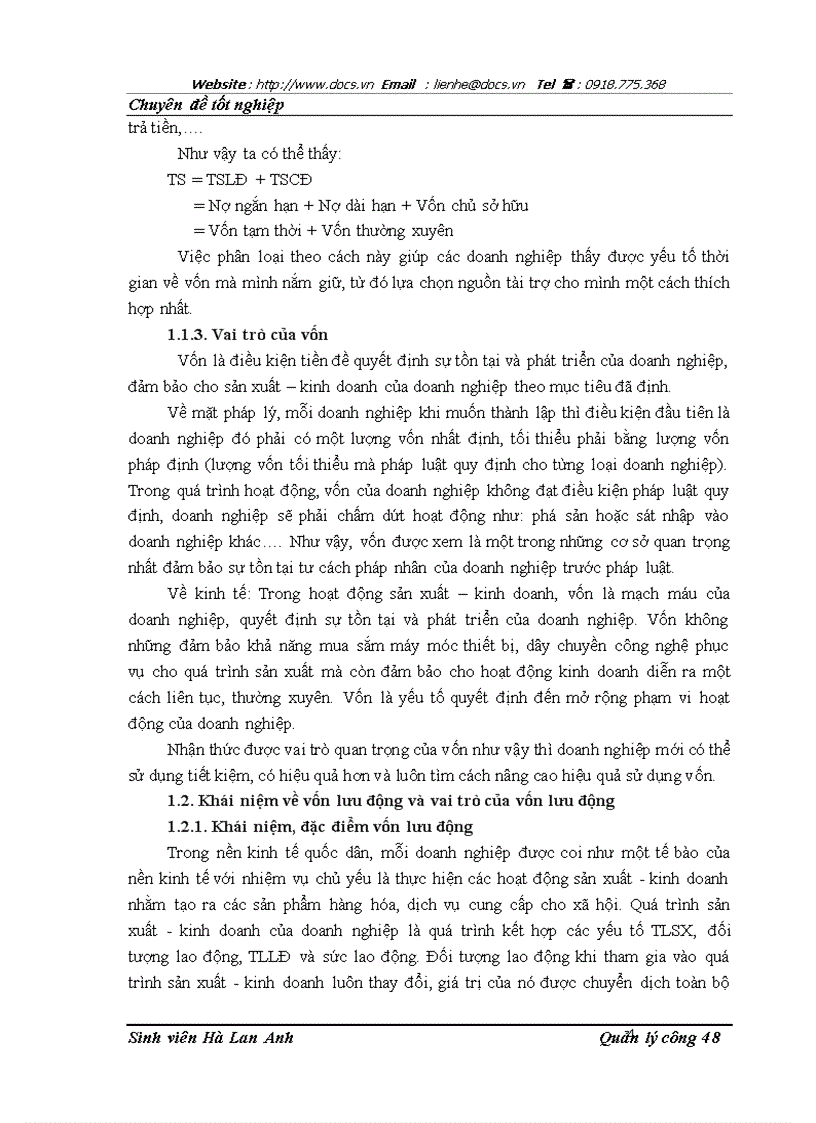 Website : http://www.docs.vn Email : lienhe@docs.vn Tel ☎ : 0918.775.368

Chuyên đề tốt nghiệp

trả tiền,….

Như vậy ta có thể thấy:

TS = TSLĐ + TSCĐ

= Nợ ngắn hạn + Nợ dài hạn + Vốn chủ sở hữu

= Vốn tạm thời + Vốn thường xuyên

Việc phân loại theo cách này giúp các doanh nghiệp thấy được yếu tố thời gian về vốn mà mình nắm giữ, từ đó lựa chọn nguồn tài trợ cho mình một cách thích hợp nhất.

1.1.3. Vai trò của vốn

Vốn là điều kiện tiền đề quyết định sự tồn tại và phát triển của doanh nghiệp, đảm bảo cho sản xuất – kinh doanh của doanh nghiệp theo mục tiêu đã định.

Về mặt pháp lý, mỗi doanh nghiệp khi muốn thành lập thì điều kiện đầu tiên là doanh nghiệp đó phải có một lượng vốn nhất định, tối thiểu phải bằng lượng vốn pháp định (lượng vốn tối thiểu mà pháp luật quy định cho từng loại doanh nghiệp). Trong quá trình hoạt động, vốn của doanh nghiệp không đạt điều kiện pháp luật quy định, doanh nghiệp sẽ phải chấm dứt hoạt động như: phá sản hoặc sát nhập vào doanh nghiệp khác…. Như vậy, vốn được xem là một trong những cơ sở quan trọng nhất đảm bảo sự tồn tại tư cách pháp nhân của doanh nghiệp trước pháp luật.

Về kinh tế: Trong hoạt động sản xuất – kinh doanh, vốn là mạch máu của doanh nghiệp, quyết định sự tồn tại và phát triển của doanh nghiệp. Vốn không những đảm bảo khả năng mua sắm máy móc thiết bị, dây chuyền công nghệ phục vụ cho quá trình sản xuất mà còn đảm bảo cho hoạt động kinh doanh diễn ra một cách liên tục, thường xuyên. Vốn là yếu tố quyết định đến mở rộng phạm vi hoạt động của doanh nghiệp.

Nhận thức được vai trò quan trọng của vốn như vậy thì doanh nghiệp mới có thể sử dụng tiết kiệm, có hiệu quả hơn và luôn tìm cách nâng cao hiệu quả sử dụng vốn.

1.2. Khái niệm về vốn lưu động và vai trò của vốn lưu động

1.2.1. Khái niệm, đặc điểm vốn lưu động

Trong nền kinh tế quốc dân, mỗi doanh nghiệp được coi như một tế bào của nền kinh tế với nhiệm vụ chủ yếu là thực hiện các hoạt động sản xuất - kinh doanh nhằm tạo ra các sản phẩm hàng hóa, dịch vụ cung cấp cho xã hội. Quá trình sản xuất - kinh doanh của doanh nghiệp là quá trình kết hợp các yếu tố TLSX, đối tượng lao động, TLLĐ và sức lao động. Đối tượng lao động khi tham gia vào quá trình sản xuất - kinh doanh luôn thay đổi, giá trị của nó được chuyển dịch toàn bộ

Sinh viên Hà Lan Anh Quản lý công 48